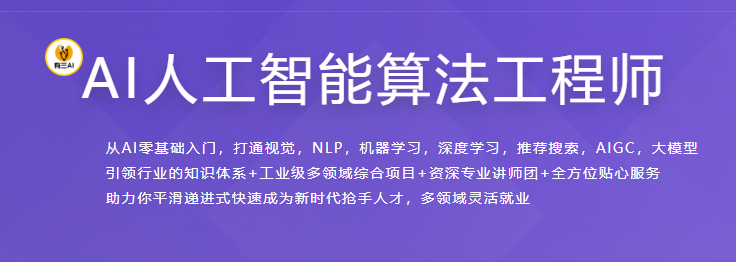 有三AI

AI人工智能算法工程师

从AI零基础入门，打通视觉，NLP，机器学习，深度学习，推荐搜索，AIGC，大模型
引领行业的知识体系+工业级多领域综合项目+资深专业讲师团+全方位贴心服务
助力你平滑递进式快速成为新时代抢手人才，多领域灵活就业